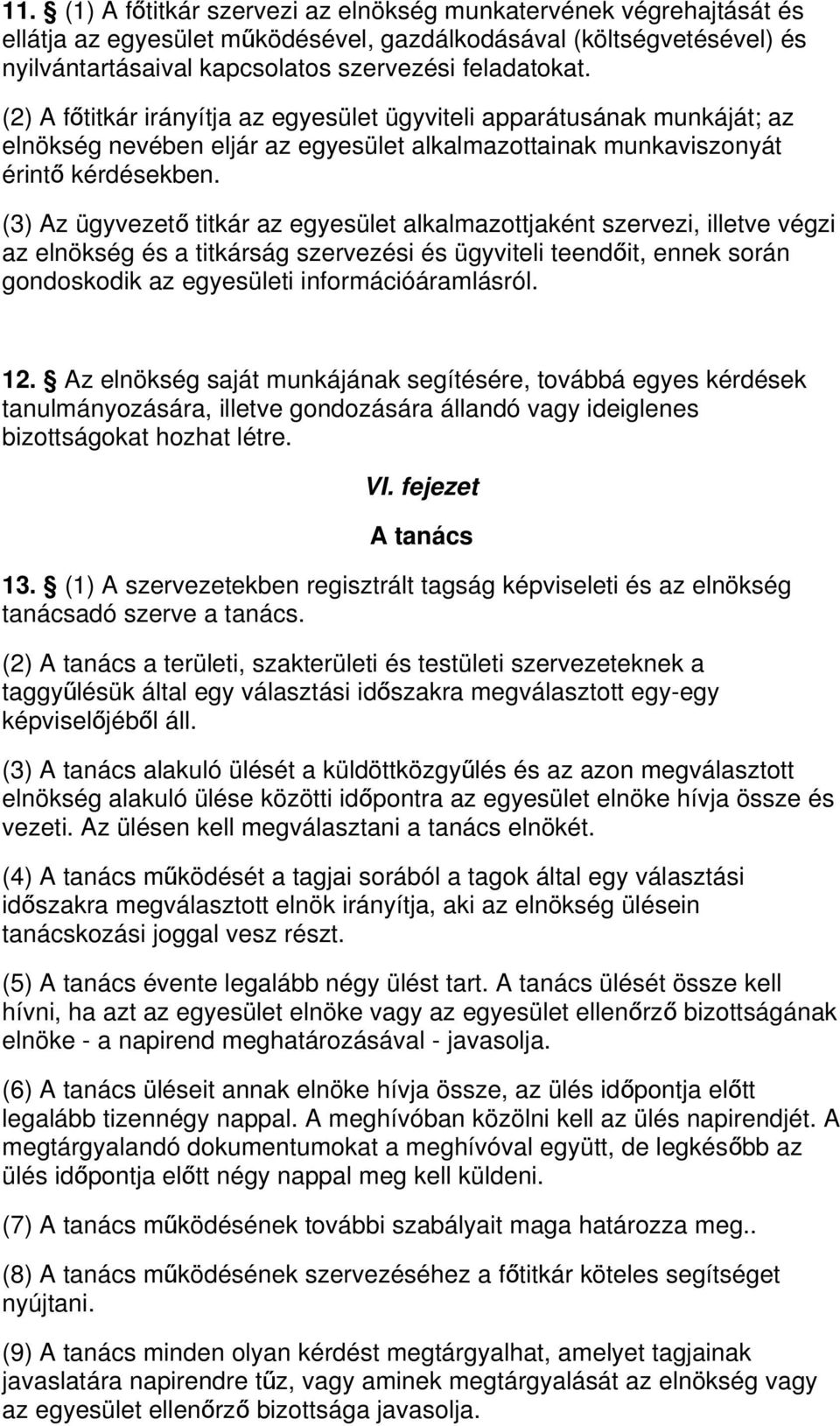 11. § (1) A főtitkár szervezi az elnökség munkatervének végrehajtását és ellátja az egyesület működésével, gazdálkodásával (költségvetésével) és nyilvántartásaival kapcsolatos szervezési feladatokat.

(2) A főtitkár irányítja az egyesület ügyviteli apparátusának munkáját; az elnökség nevében eljár az egyesület alkalmazottainak munkaviszonyát érintő kérdésekben.

(3) Az ügyvezető titkár az egyesület alkalmazottjaként szervezi, illetve végzi az elnökség és a titkárság szervezési és ügyviteli teendőit, ennek során gondoskodik az egyesületi információáramlásról.

12. § Az elnökség saját munkájának segítésére, továbbá egyes kérdések tanulmányozására, illetve gondozására állandó vagy ideiglenes bizottságokat hozhat létre.

VI. fejezet

A tanács

13. § (1) A szervezetekben regisztrált tagság képviseleti és az elnökség tanácsadó szerve a tanács.

(2) A tanács a területi, szakterületi és testületi szervezeteknek a taggyűlésük által egy választási időszakra megválasztott egy-egy képviselőjéből áll.

(3) A tanács alakuló ülését a küldöttközgyűlés és az azon megválasztott elnökség alakuló ülése közötti időpontra az egyesület elnöke hívja össze és vezeti. Az ülésen kell megválasztani a tanács elnökét.

(4) A tanács működését a tagjai sorából a tagok által egy választási időszakra megválasztott elnök irányítja, aki az elnökség ülésein tanácskozási joggal vesz részt.

(5) A tanács évente legalább négy ülést tart. A tanács ülését össze kell hívni, ha azt az egyesület elnöke vagy az egyesület ellenőrző bizottságának elnöke - a napirend meghatározásával - javasolja.

(6) A tanács üléseit annak elnöke hívja össze, az ülés időpontja előtt legalább tizennégy nappal. A meghívóban közölni kell az ülés napirendjét. A megtárgyalandó dokumentumokat a meghívóval együtt, de legkésőbb az ülés időpontja előtt négy nappal meg kell küldeni.

(7) A tanács működésének további szabályait maga határozza meg..

(8) A tanács működésének szervezéséhez a főtitkár köteles segítséget nyújtani.

(9) A tanács minden olyan kérdést megtárgyalhat, amelyet tagjainak javaslatára napirendre tűz, vagy aminek megtárgyalását az elnökség vagy az egyesület ellenőrző bizottsága javasolja.